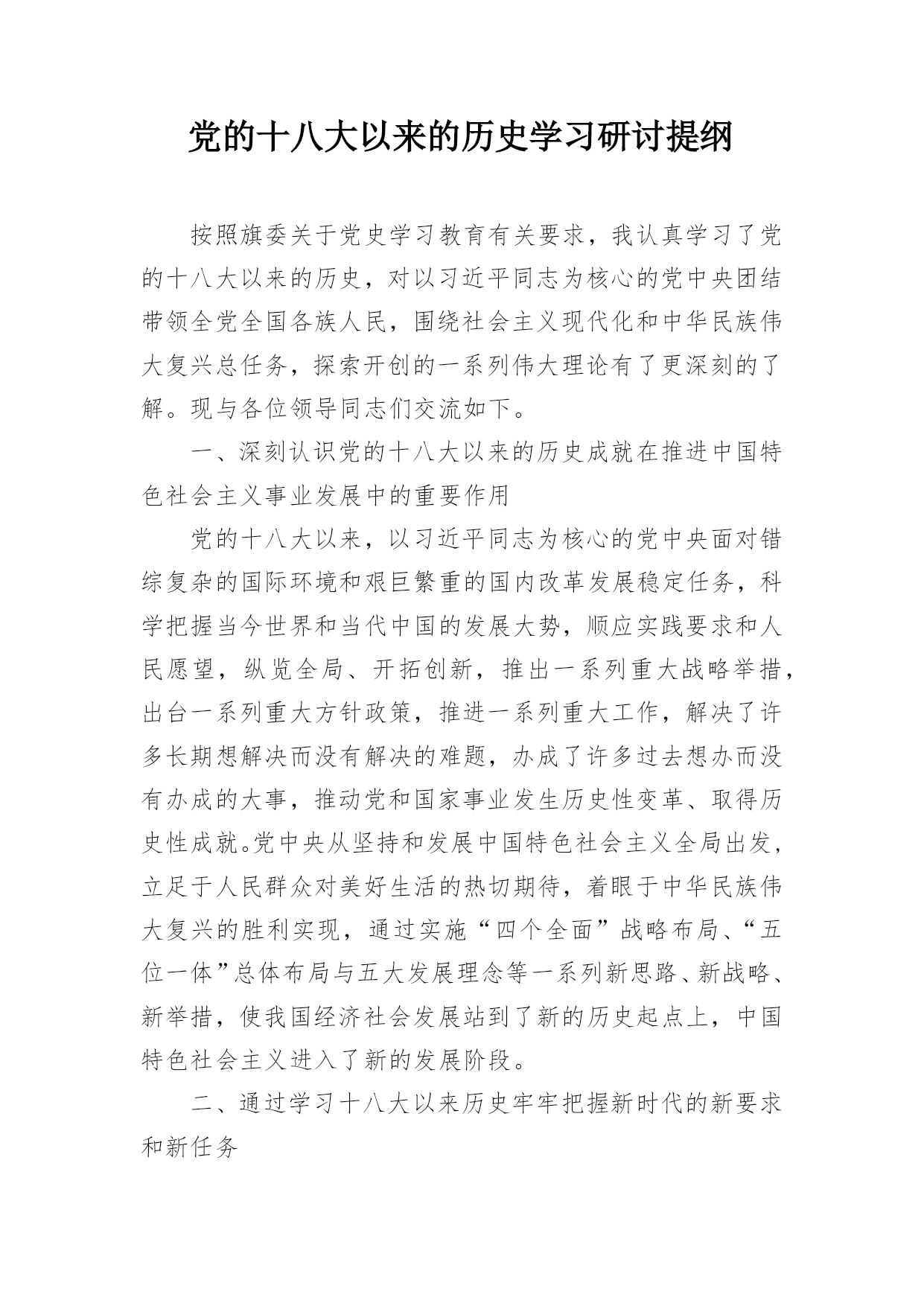 党的十八大以来的历史学习研讨提纲

按照旗委关于党史学习教育有关要求，我认真学习了党的十八大以来的历史，对以习近平同志为核心的党中央团结带领全党全国各族人民，围绕社会主义现代化和中华民族伟大复兴总任务，探索开创的一系列伟大理论有了更深刻的了解。现与各位领导同志们交流如下。

一、深刻认识党的十八大以来的历史成就在推进中国特色社会主义事业发展中的重要作用

党的十八大以来，以习近平同志为核心的党中央面对错综复杂的国际环境和艰巨繁重的国内改革发展稳定任务，科学把握当今世界和当代中国的发展大势，顺应实践要求和人民愿望，纵览全局、开拓创新，推出一系列重大战略举措，出台一系列重大方针政策，推进一系列重大工作，解决了许多长期想解决而没有解决的难题，办成了许多过去想办而没有办成的大事，推动党和国家事业发生历史性变革、取得历史性成就。党中央从坚持和发展中国特色社会主义全局出发，立足于人民群众对美好生活的热切期待，着眼于中华民族伟大复兴的胜利实现，通过实施“四个全面”战略布局、“五位一体”总体布局与五大发展理念等一系列新思路、新战略、新举措，使我国经济社会发展站到了新的历史起点上，中国特色社会主义进入了新的发展阶段。

二、通过学习十八大以来历史牢牢把握新时代的新要求和新任务